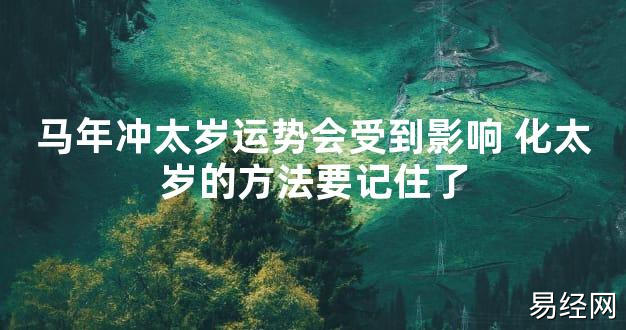 马年冲太岁运势会受到影响 化太岁的方法要记住了

易经网